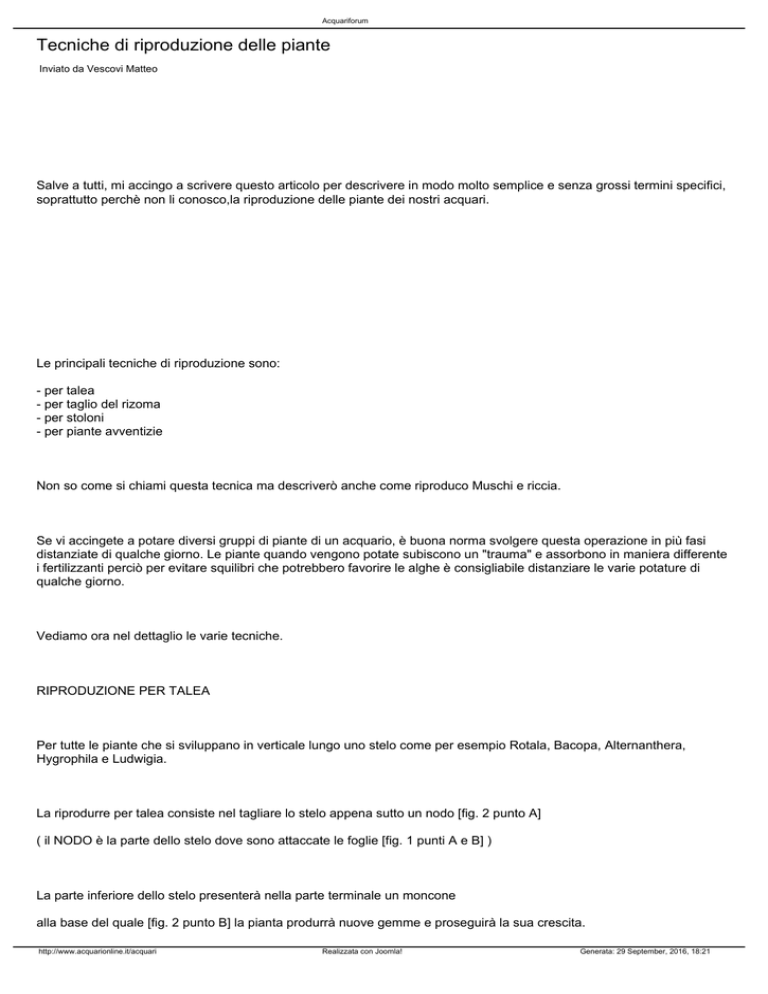 Acquariforum

Tecniche di riproduzione delle piante

Inviato da Vescovi Matteo

Salve a tutti, mi accingo a scrivere questo articolo per descrivere in modo molto semplice e senza grossi termini specifici, soprattutto perchè non li conosco,la riproduzione delle piante dei nostri acquari.

Le principali tecniche di riproduzione sono:

- per talea
- per taglio del rizoma
- per stoloni
- per piante avventizie

Non so come si chiami questa tecnica ma descriverò anche come riproduco Muschi e riccia.

Se vi accingete a potare diversi gruppi di piante di un acquario, è buona norma svolgere questa operazione in più fasi distanziate di qualche giorno. Le piante quando vengono potate subiscono un "trauma" e assorbono in maniera differente i fertilizzanti perciò per evitare squilibri che potrebbero favorire le alghe è consigliabile distanziare le varie potature di qualche giorno.

Vediamo ora nel dettaglio le varie tecniche.

RIPRODUZIONE PER TALEA

Per tutte le piante che si sviluppano in verticale lungo uno stelo come per esempio Rotala, Bacopa, Alternanthera, Hygrophila e Ludwigia.

La riprodurre per talea consiste nel tagliare lo stelo appena sutto un nodo [fig. 2 punto A]

( il NODO è la parte dello stelo dove sono attaccate le foglie [fig. 1 punti A e B] )

La parte inferiore dello stelo presenterà nella parte terminale un moncone

alla base del quale [fig. 2 punto B] la pianta produrrà nuove gemme e proseguirà la sua crescita.

http://www.acquarionline.it/acquari Realizzata con Joomla! Generata: 29 September, 2016, 18:21